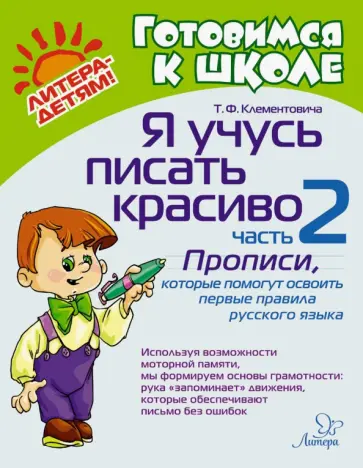 ЛИТЕРА-ДЕТЯМ!

Готовимся к школе

Т. Ф. Клементовича

Я учусь писать красиво

часть 2

Прописи, которые помогут освоить первые правила русского языка

Используя возможности моторной памяти, мы формируем основы грамотности: рука «запоминает» движения, которые обеспечивают письмо без ошибок

Литера